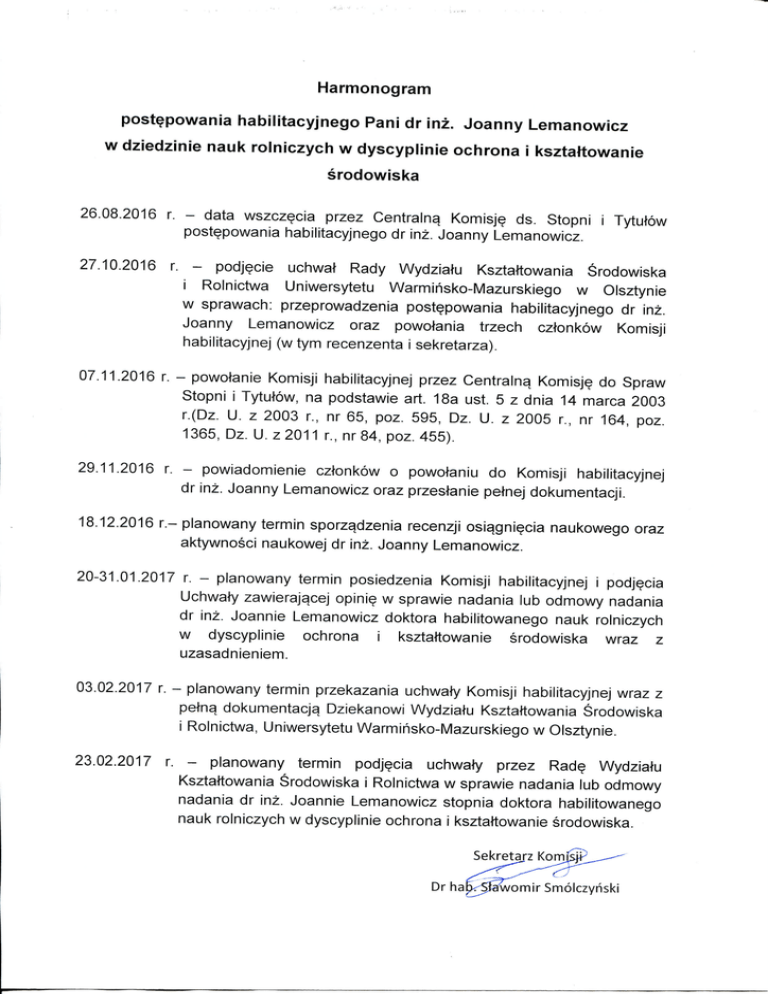 Harmonogram

postępowania habilitacyjnego Pani dr inż. Joanny Lemanowicz w dziedzinie nauk rolniczych w dyscyplinie ochrona i kształtowanie środowiska

26.08.2016 r. – data wszczęcia przez Centralną Komisję ds. Stopni i Tytułów postępowania habilitacyjnego dr inż. Joanny Lemanowicz.

27.10.2016 r. – podjęcie uchwał Rady Wydziału Kształtowania Środowiska i Rolnictwa Uniwersytetu Warmińsko-Mazurskiego w Olsztynie w sprawach: przeprowadzenia postępowania habilitacyjnego dr inż. Joanny Lemanowicz oraz powołania trzech członków Komisji habilitacyjnej (w tym recenzenta i sekretarza).

07.11.2016 r. – powołanie Komisji habilitacyjnej przez Centralną Komisję do Spraw Stopni i Tytułów, na podstawie art. 18a ust. 5 z dnia 14 marca 2003 r.(Dz. U. z 2003 r., nr 65, poz. 595, Dz. U. z 2005 r., nr 164, poz. 1365, Dz. U. z 2011 r., nr 84, poz. 455).

29.11.2016 r. – powiadomienie członków o powołaniu do Komisji habilitacyjnej dr inż. Joanny Lemanowicz oraz przesłanie pełnej dokumentacji.

18.12.2016 r.– planowany termin sporządzenia recenzji osiągnięcia naukowego oraz aktywności naukowej dr inż. Joanny Lemanowicz.

20-31.01.2017 r. – planowany termin posiedzenia Komisji habilitacyjnej i podjęcia Uchwały zawierającej opinię w sprawie nadania lub odmowy nadania dr inż. Joannie Lemanowicz doktora habilitowanego nauk rolniczych w dyscyplinie ochrona i kształtowanie środowiska wraz z uzasadnieniem.

03.02.2017 r. – planowany termin przekazania uchwały Komisji habilitacyjnej wraz z pełną dokumentacją Dziekanowi Wydziału Kształtowania Środowiska i Rolnictwa, Uniwersytetu Warmińsko-Mazurskiego w Olsztynie.

23.02.2017 r. – planowany termin podjęcia uchwały przez Radę Wydziału Kształtowania Środowiska i Rolnictwa w sprawie nadania lub odmowy nadania dr inż. Joannie Lemanowicz stopnia doktora habilitowanego nauk rolniczych w dyscyplinie ochrona i kształtowanie środowiska.

Sekretarz Komisji

Dr hab. Sławomir Smólczyński